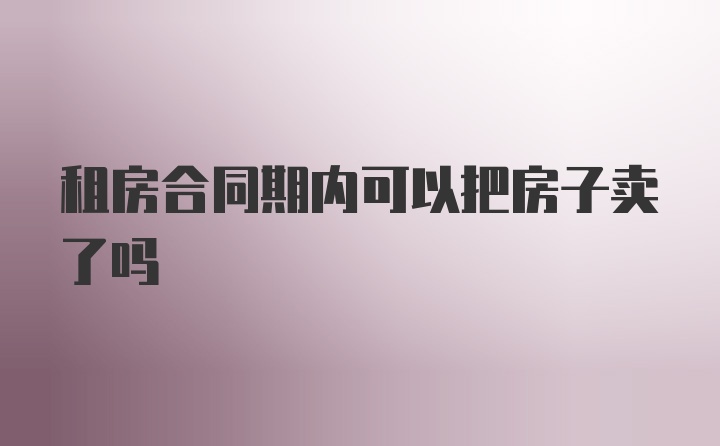 租房合同期内可以把房子卖了吗